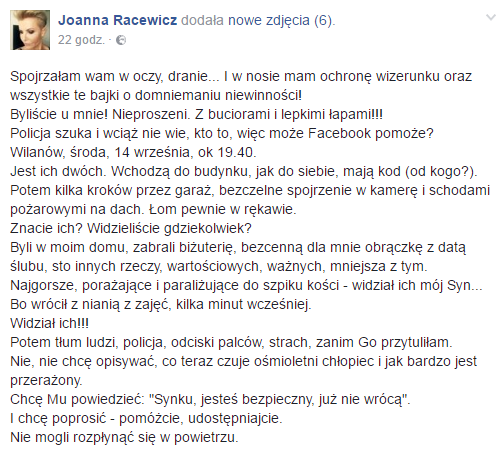 Joanna Racewicz dodała nowe zdjęcia (6).
22 godz. ·

Spojrzałam wam w oczy, dranie... I w nosie mam ochronę wizerunku oraz wszystkie te bajki o domniemaniu niewinności!
Byliście u mnie! Nieproszeni. Z buciorami i lepkimi łapami!!!
Policja szuka i wciąż nie wie, kto to, więc może Facebook pomoże?
Wilanów, środa, 14 września, ok 19.40.
Jest ich dwóch. Wchodzą do budynku, jak do siebie, mają kod (od kogo?).
Potem kilka kroków przez garaż, bezczelne spojrzenie w kamerę i schodami pożarowymi na dach. Łom pewnie w rękawie.
Znacie ich? Widzieliście gdziekolwiek?
Byli w moim domu, zabrali biżuterię, bezcenną dla mnie obrączkę z datą ślubu, sto innych rzeczy, wartościowych, ważnych, mniejsza z tym.
Najgorsze, porażające i paraliżujące do szpiku kości - widział ich mój Syn...
Bo wrócił z nianią z zajęć, kilka minut wcześniej.
Widział ich!!!
Potem tłum ludzi, policja, odciski palców, strach, zanim Go przytuliłam.
Nie, nie chcę opisywać, co teraz czuje ośmioletni chłopiec i jak bardzo jest przerażony.
Chcę Mu powiedzieć: "Synku, jesteś bezpieczny, już nie wrócą".
I chcę poprosić - pomóżcie, udostępniajcie.
Nie mogli rozpłynąć się w powietrzu.